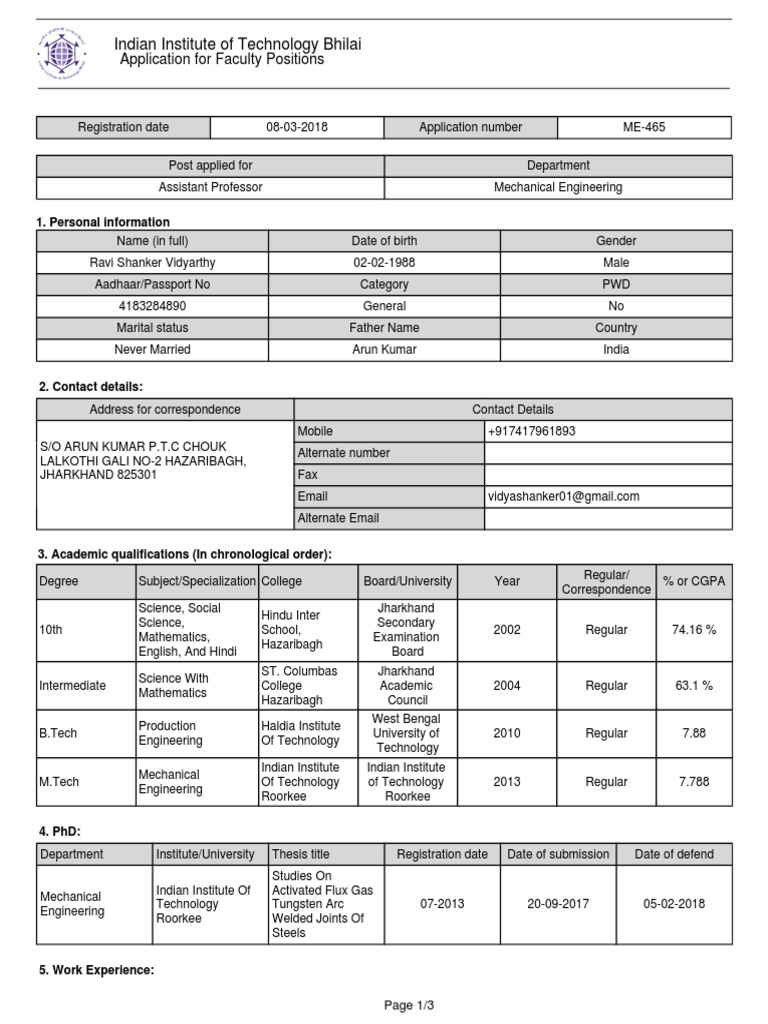 Indian Institute of Technology Bhilai
Application for Faculty Positions

| Registration date | 08-03-2018 | Application number | ME-465 |
|---|---|---|---|

| Post applied for | Department |
|---|---|
| Assistant Professor | Mechanical Engineering |

1. Personal information

| Name (in full) | Date of birth | Gender |
|---|---|---|
| Ravi Shanker Vidyarthy | 02-02-1988 | Male |
| Aadhaar/Passport No | Category | PWD |
| 4183284890 | General | No |
| Marital status | Father Name | Country |
| Never Married | Arun Kumar | India |

2. Contact details:

| Address for correspondence | Contact Details | |
|---|---|---|
| S/O ARUN KUMAR P.T.C CHOUK LALKOTHI GALI NO-2 HAZARIBAGH, JHARKHAND 825301 | Mobile | +917417961893 |
| | Alternate number | |
| | Fax | |
| | Email | vidyashanker01@gmail.com |
| | Alternate Email | |

3. Academic qualifications (In chronological order):

| Degree | Subject/Specialization | College | Board/University | Year | Regular/ Correspondence | % or CGPA |
|---|---|---|---|---|---|---|
| 10th | Science, Social Science, Mathematics, English, And Hindi | Hindu Inter School, Hazaribagh | Jharkhand Secondary Examination Board | 2002 | Regular | 74.16 % |
| Intermediate | Science With Mathematics | ST. Columbas College Hazaribagh | Jharkhand Academic Council | 2004 | Regular | 63.1 % |
| B.Tech | Production Engineering | Haldia Institute Of Technology | West Bengal University of Technology | 2010 | Regular | 7.88 |
| M.Tech | Mechanical Engineering | Indian Institute Of Technology Roorkee | Indian Institute of Technology Roorkee | 2013 | Regular | 7.788 |

4. PhD:

| Department | Institute/University | Thesis title | Registration date | Date of submission | Date of defend |
|---|---|---|---|---|---|
| Mechanical Engineering | Indian Institute Of Technology Roorkee | Studies On Activated Flux Gas Tungsten Arc Welded Joints Of Steels | 07-2013 | 20-09-2017 | 05-02-2018 |

5. Work Experience:

Page 1/3